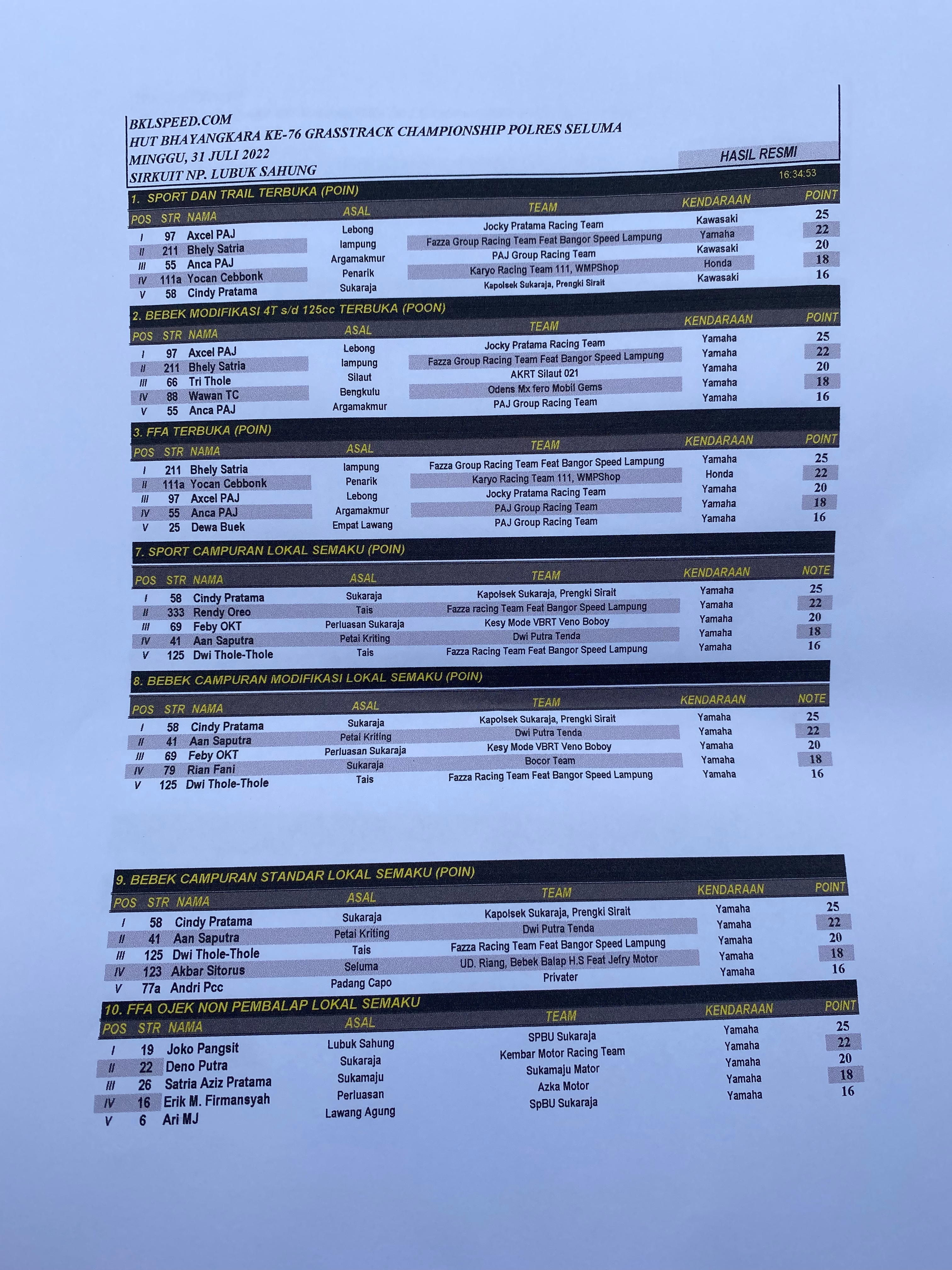 BKLSPEED.COM
HUT BHAYANGKARA KE-76 GRASSTRACK CHAMPIONSHIP POLRES SELUMA
MINGGU, 31 JULI 2022
SIRKUIT NP. LUBUK SAHUNG

HASIL RESMI
16:34:53

1. SPORT DAN TRAIL TERBUKA (POIN)

| POS | STR | NAMA | ASAL | TEAM | KENDARAAN | POINT |
|---|---|---|---|---|---|---|
| I | 97 | Axcel PAJ | Lebong | Jocky Pratama Racing Team | Kawasaki | 25 |
| II | 211 | Bhely Satria | lampung | Fazza Group Racing Team Feat Bangor Speed Lampung | Yamaha | 22 |
| III | 55 | Anca PAJ | Argamakmur | PAJ Group Racing Team | Kawasaki | 20 |
| IV | 111a | Yocan Cebbonk | Penarik | Karyo Racing Team 111, WMPShop | Honda | 18 |
| V | 58 | Cindy Pratama | Sukaraja | Kapolsek Sukaraja, Prengki Sirait | Kawasaki | 16 |

2. BEBEK MODIFIKASI 4T s/d 125cc TERBUKA (POON)

| POS | STR | NAMA | ASAL | TEAM | KENDARAAN | POINT |
|---|---|---|---|---|---|---|
| I | 97 | Axcel PAJ | Lebong | Jocky Pratama Racing Team | Yamaha | 25 |
| II | 211 | Bhely Satria | lampung | Fazza Group Racing Team Feat Bangor Speed Lampung | Yamaha | 22 |
| III | 66 | Tri Thole | Silaut | AKRT Silaut 021 | Yamaha | 20 |
| IV | 88 | Wawan TC | Bengkulu | Odens Mx fero Mobil Gems | Yamaha | 18 |
| V | 55 | Anca PAJ | Argamakmur | PAJ Group Racing Team | Yamaha | 16 |

3. FFA TERBUKA (POIN)

| POS | STR | NAMA | ASAL | TEAM | KENDARAAN | POINT |
|---|---|---|---|---|---|---|
| I | 211 | Bhely Satria | lampung | Fazza Group Racing Team Feat Bangor Speed Lampung | Yamaha | 25 |
| II | 111a | Yocan Cebbonk | Penarik | Karyo Racing Team 111, WMPShop | Honda | 22 |
| III | 97 | Axcel PAJ | Lebong | Jocky Pratama Racing Team | Yamaha | 20 |
| IV | 55 | Anca PAJ | Argamakmur | PAJ Group Racing Team | Yamaha | 18 |
| V | 25 | Dewa Buek | Empat Lawang | PAJ Group Racing Team | Yamaha | 16 |

7. SPORT CAMPURAN LOKAL SEMAKU (POIN)

| POS | STR | NAMA | ASAL | TEAM | KENDARAAN | NOTE |
|---|---|---|---|---|---|---|
| I | 58 | Cindy Pratama | Sukaraja | Kapolsek Sukaraja, Prengki Sirait | Yamaha | 25 |
| II | 333 | Rendy Oreo | Tais | Fazza racing Team Feat Bangor Speed Lampung | Yamaha | 22 |
| III | 69 | Feby OKT | Perluasan Sukaraja | Kesy Mode VBRT Veno Boboy | Yamaha | 20 |
| IV | 41 | Aan Saputra | Petai Kriting | Dwi Putra Tenda | Yamaha | 18 |
| V | 125 | Dwi Thole-Thole | Tais | Fazza Racing Team Feat Bangor Speed Lampung | Yamaha | 16 |

8. BEBEK CAMPURAN MODIFIKASI LOKAL SEMAKU (POIN)

| POS | STR | NAMA | ASAL | TEAM | KENDARAAN | NOTE |
|---|---|---|---|---|---|---|
| I | 58 | Cindy Pratama | Sukaraja | Kapolsek Sukaraja, Prengki Sirait | Yamaha | 25 |
| II | 41 | Aan Saputra | Petai Kriting | Dwi Putra Tenda | Yamaha | 22 |
| III | 69 | Feby OKT | Perluasan Sukaraja | Kesy Mode VBRT Veno Boboy | Yamaha | 20 |
| IV | 79 | Rian Fani | Sukaraja | Bocor Team | Yamaha | 18 |
| V | 125 | Dwi Thole-Thole | Tais | Fazza Racing Team Feat Bangor Speed Lampung | Yamaha | 16 |

9. BEBEK CAMPURAN STANDAR LOKAL SEMAKU (POIN)

| POS | STR | NAMA | ASAL | TEAM | KENDARAAN | POINT |
|---|---|---|---|---|---|---|
| I | 58 | Cindy Pratama | Sukaraja | Kapolsek Sukaraja, Prengki Sirait | Yamaha | 25 |
| II | 41 | Aan Saputra | Petai Kriting | Dwi Putra Tenda | Yamaha | 22 |
| III | 125 | Dwi Thole-Thole | Tais | Fazza Racing Team Feat Bangor Speed Lampung | Yamaha | 20 |
| IV | 123 | Akbar Sitorus | Seluma | UD. Riang, Bebek Balap H.S Feat Jefry Motor | Yamaha | 18 |
| V | 77a | Andri Pcc | Padang Capo | Privater | Yamaha | 16 |

10. FFA OJEK NON PEMBALAP LOKAL SEMAKU

| POS | STR | NAMA | ASAL | TEAM | KENDARAAN | POINT |
|---|---|---|---|---|---|---|
| I | 19 | Joko Pangsit | Lubuk Sahung | SPBU Sukaraja | Yamaha | 25 |
| II | 22 | Deno Putra | Sukaraja | Kembar Motor Racing Team | Yamaha | 22 |
| III | 26 | Satria Aziz Pratama | Sukamaju | Sukamaju Mator | Yamaha | 20 |
| IV | 16 | Erik M. Firmansyah | Perluasan | Azka Motor | Yamaha | 18 |
| V | 6 | Ari MJ | Lawang Agung | SpBU Sukaraja | Yamaha | 16 |